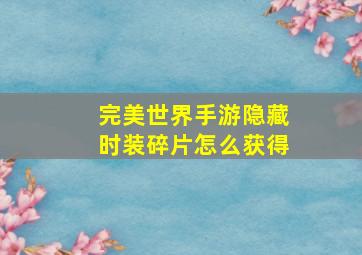 完美世界手游隐藏时装碎片怎么获得